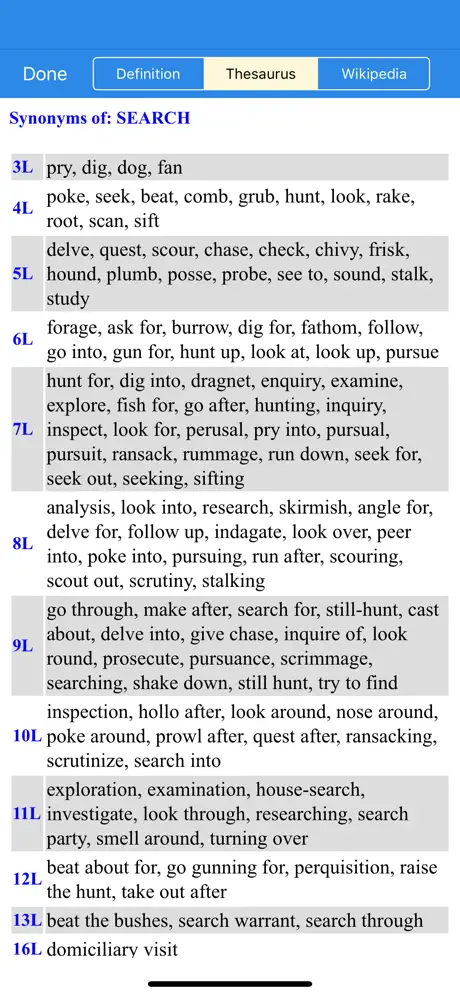 Done Definition Thesaurus Wikipedia

Synonyms of: SEARCH

| | |
|---|---|
| 3L | pry, dig, dog, fan |
| 4L | poke, seek, beat, comb, grub, hunt, look, rake, root, scan, sift |
| 5L | delve, quest, scour, chase, check, chivy, frisk, hound, plumb, posse, probe, see to, sound, stalk, study |
| 6L | forage, ask for, burrow, dig for, fathom, follow, go into, gun for, hunt up, look at, look up, pursue |
| 7L | hunt for, dig into, dragnet, enquiry, examine, explore, fish for, go after, hunting, inquiry, inspect, look for, perusal, pry into, pursual, pursuit, ransack, rummage, run down, seek for, seek out, seeking, sifting |
| 8L | analysis, look into, research, skirmish, angle for, delve for, follow up, indagate, look over, peer into, poke into, pursuing, run after, scouring, scout out, scrutiny, stalking |
| 9L | go through, make after, search for, still-hunt, cast about, delve into, give chase, inquire of, look round, prosecute, pursuance, scrimmage, searching, shake down, still hunt, try to find |
| 10L | inspection, hollo after, look around, nose around, poke around, prowl after, quest after, ransacking, scrutinize, search into |
| 11L | exploration, examination, house-search, investigate, look through, researching, search party, smell around, turning over |
| 12L | beat about for, go gunning for, perquisition, raise the hunt, take out after |
| 13L | beat the bushes, search warrant, search through |
| 16L | domiciliary visit |